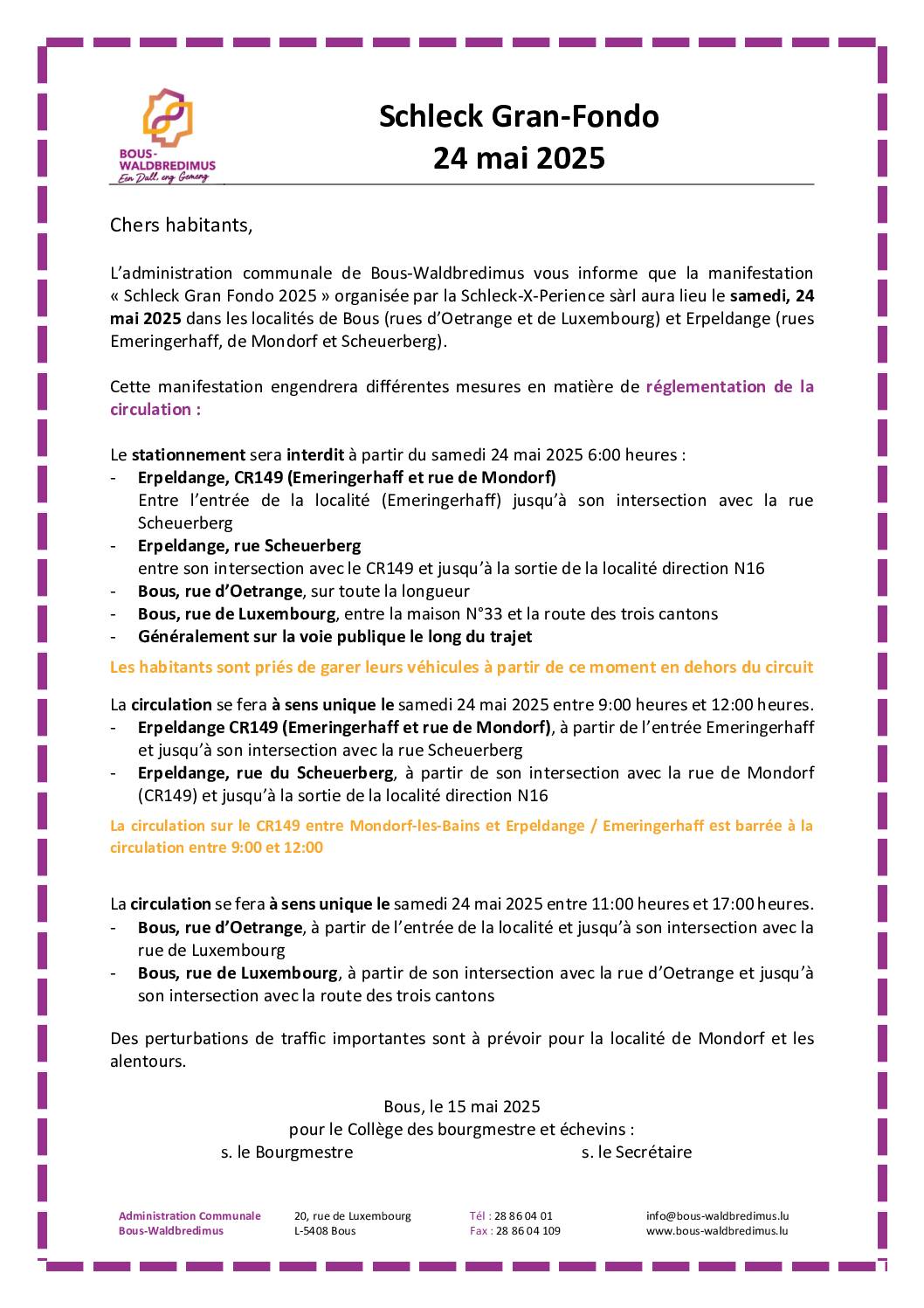 BOUS-WALDBREDIMUS
Een Dall, eng Gemeng

Schleck Gran-Fondo
24 mai 2025

Chers habitants,

L'administration communale de Bous-Waldbredimus vous informe que la manifestation « Schleck Gran Fondo 2025 » organisée par la Schleck-X-Perience sàrl aura lieu le samedi, 24 mai 2025 dans les localités de Bous (rues d'Oetrange et de Luxembourg) et Erpeldange (rues Emeringerhaff, de Mondorf et Scheuerberg).

Cette manifestation engendrera différentes mesures en matière de réglementation de la circulation :

Le stationnement sera interdit à partir du samedi 24 mai 2025 6:00 heures :
- Erpeldange, CR149 (Emeringerhaff et rue de Mondorf)
Entre l'entrée de la localité (Emeringerhaff) jusqu'à son intersection avec la rue Scheuerberg
- Erpeldange, rue Scheuerberg
entre son intersection avec le CR149 et jusqu'à la sortie de la localité direction N16
- Bous, rue d'Oetrange, sur toute la longueur
- Bous, rue de Luxembourg, entre la maison N°33 et la route des trois cantons
- Généralement sur la voie publique le long du trajet

Les habitants sont priés de garer leurs véhicules à partir de ce moment en dehors du circuit

La circulation se fera à sens unique le samedi 24 mai 2025 entre 9:00 heures et 12:00 heures.
- Erpeldange CR149 (Emeringerhaff et rue de Mondorf), à partir de l'entrée Emeringerhaff et jusqu'à son intersection avec la rue Scheuerberg
- Erpeldange, rue du Scheuerberg, à partir de son intersection avec la rue de Mondorf (CR149) et jusqu'à la sortie de la localité direction N16

La circulation sur le CR149 entre Mondorf-les-Bains et Erpeldange / Emeringerhaff est barrée à la circulation entre 9:00 et 12:00

La circulation se fera à sens unique le samedi 24 mai 2025 entre 11:00 heures et 17:00 heures.
- Bous, rue d'Oetrange, à partir de l'entrée de la localité et jusqu'à son intersection avec la rue de Luxembourg
- Bous, rue de Luxembourg, à partir de son intersection avec la rue d'Oetrange et jusqu'à son intersection avec la route des trois cantons

Des perturbations de traffic importantes sont à prévoir pour la localité de Mondorf et les alentours.

Bous, le 15 mai 2025
pour le Collège des bourgmestre et échevins :
s. le Bourgmestre s. le Secrétaire

Administration Communale
Bous-Waldbredimus
20, rue de Luxembourg
L-5408 Bous
Tél : 28 86 04 01
Fax : 28 86 04 109
info@bous-waldbredimus.lu
www.bous-waldbredimus.lu